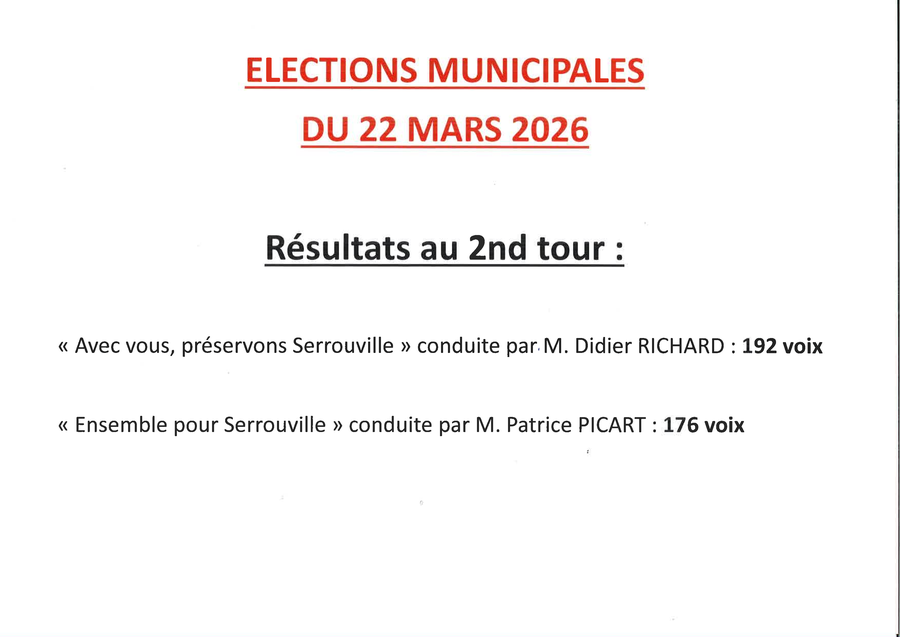 ELECTIONS MUNICIPALES
DU 22 MARS 2026

Résultats au 2nd tour :

« Avec vous, préservons Serrouville » conduite par M. Didier RICHARD : 192 voix

« Ensemble pour Serrouville » conduite par M. Patrice PICART : 176 voix